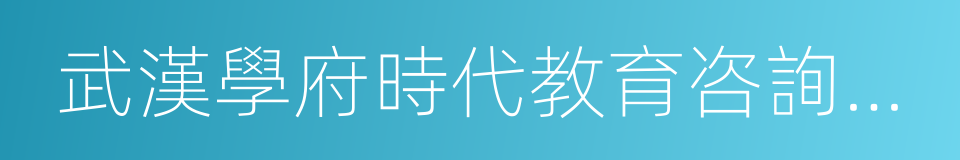 武漢學府時代教育咨詢...